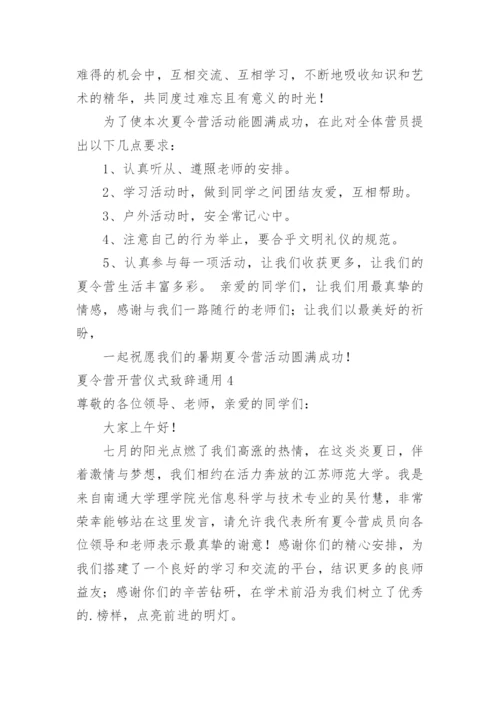 难得的机会中，互相交流、互相学习，不断地吸收知识和艺术的精华，共同度过难忘且有意义的时光！

为了使本次夏令营活动能圆满成功，在此对全体营员提出以下几点要求：

1、认真听从、遵照老师的安排。

2、学习活动时，做到同学之间团结友爱，互相帮助。

3、户外活动时，安全常记心中。

4、注意自己的行为举止，要合乎文明礼仪的规范。

5、认真参与每一项活动，让我们收获更多，让我们的夏令营生活丰富多彩。 亲爱的同学们，让我们用最真挚的情感，感谢与我们一路随行的老师们；让我们以最美好的祈盼，

一起祝愿我们的暑期夏令营活动圆满成功！

夏令营开营仪式致辞通用 4

尊敬的各位领导、老师，亲爱的同学们：

大家上午好！

七月的阳光点燃了我们高涨的热情，在这炎炎夏日，伴着激情与梦想，我们相约在活力奔放的江苏师范大学。我是来自南通大学理学院光信息科学与技术专业的吴竹慧，非常荣幸能够站在这里发言，请允许我代表所有夏令营成员向各位领导和老师表示最真挚的谢意！感谢你们的精心安排，为我们搭建了一个良好的学习和交流的平台，结识更多的良师益友；感谢你们的辛苦钻研，在学术前沿为我们树立了优秀的.榜样，点亮前进的明灯。